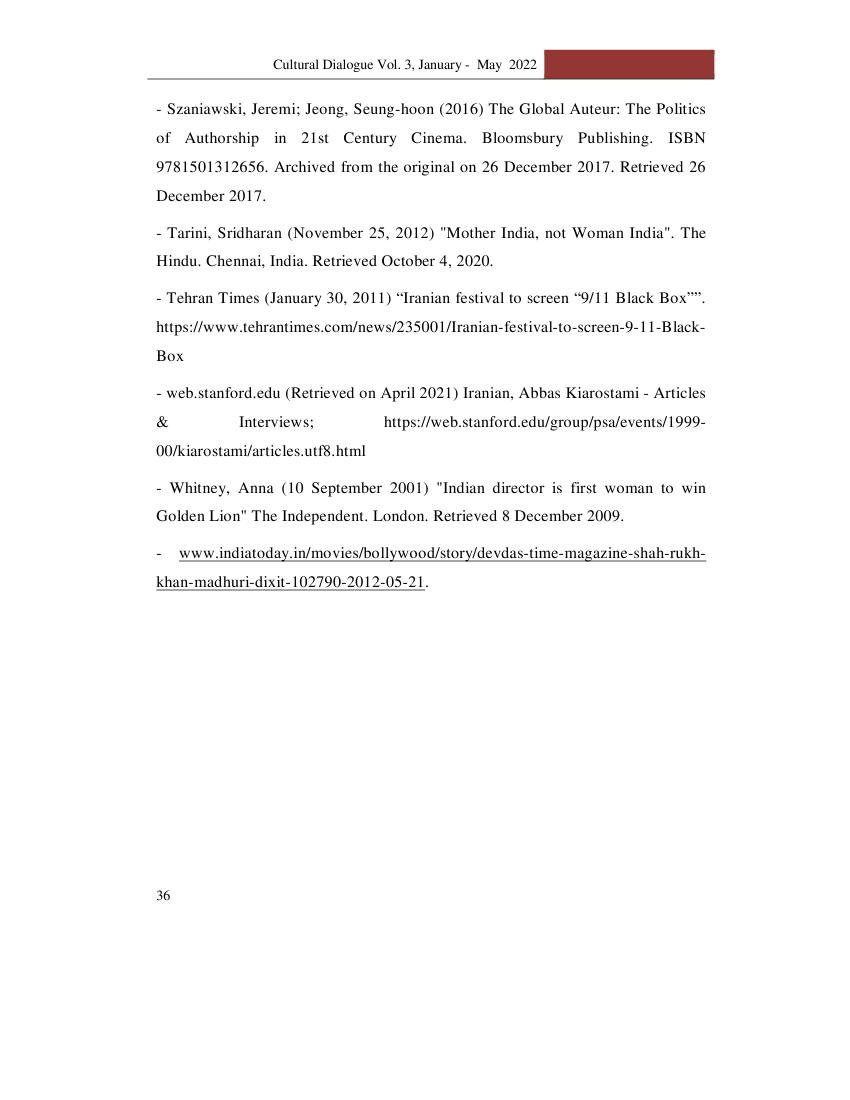 Cultural Dialogue Vol. 3, January - May 2022

- Szaniawski, Jeremi; Jeong, Seung-hoon (2016) The Global Auteur: The Politics of Authorship in 21st Century Cinema. Bloomsbury Publishing. ISBN 9781501312656. Archived from the original on 26 December 2017. Retrieved 26 December 2017.

- Tarini, Sridharan (November 25, 2012) "Mother India, not Woman India". The Hindu. Chennai, India. Retrieved October 4, 2020.

- Tehran Times (January 30, 2011) “Iranian festival to screen “9/11 Black Box””. https://www.tehrantimes.com/news/235001/Iranian-festival-to-screen-9-11-Black-Box

- web.stanford.edu (Retrieved on April 2021) Iranian, Abbas Kiarostami - Articles & Interviews; https://web.stanford.edu/group/psa/events/1999-00/kiarostami/articles.utf8.html

- Whitney, Anna (10 September 2001) "Indian director is first woman to win Golden Lion" The Independent. London. Retrieved 8 December 2009.

- www.indiatoday.in/movies/bollywood/story/devdas-time-magazine-shah-rukh-khan-madhuri-dixit-102790-2012-05-21.

36